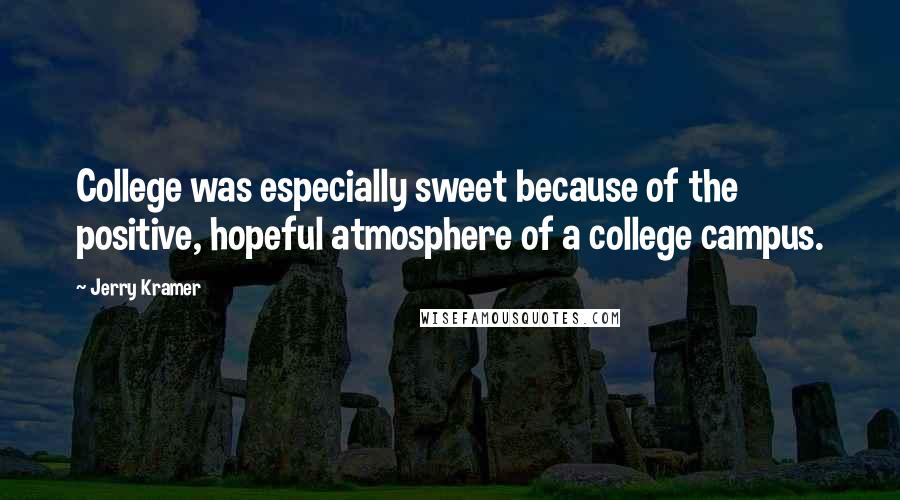 College was especially sweet because of the positive, hopeful atmosphere of a college campus.

~ Jerry Kramer

WISEFAMOUSQUOTES.COM